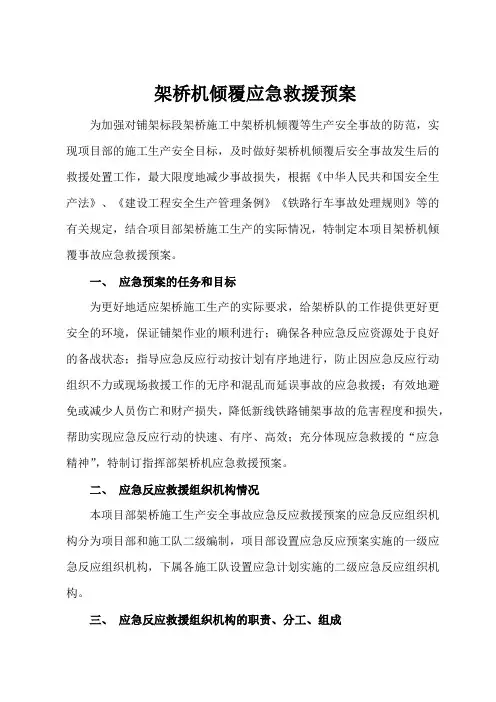 架桥机倾覆应急救援预案

为加强对铺架标段架桥施工中架桥机倾覆等生产安全事故的防范，实现项目部的施工生产安全目标，及时做好架桥机倾覆后安全事故发生后的救援处置工作，最大限度地减少事故损失，根据《中华人民共和国安全生产法》、《建设工程安全生产管理条例》《铁路行车事故处理规则》等的有关规定，结合项目部架桥施工生产的实际情况，特制定本项目架桥机倾覆事故应急救援预案。

一、 应急预案的任务和目标

为更好地适应架桥施工生产的实际要求，给架桥队的工作提供更好更安全的环境，保证铺架作业的顺利进行；确保各种应急反应资源处于良好的备战状态；指导应急反应行动按计划有序地进行，防止因应急反应行动组织不力或现场救援工作的无序和混乱而延误事故的应急救援；有效地避免或减少人员伤亡和财产损失，降低新线铁路铺架事故的危害程度和损失，帮助实现应急反应行动的快速、有序、高效；充分体现应急救援的“应急精神”，特制订指挥部架桥机应急救援预案。

二、 应急反应救援组织机构情况

本项目部架桥施工生产安全事故应急反应救援预案的应急反应组织机构分为项目部和施工队二级编制，项目部设置应急反应预案实施的一级应急反应组织机构，下属各施工队设置应急计划实施的二级应急反应组织机构。

三、 应急反应救援组织机构的职责、分工、组成